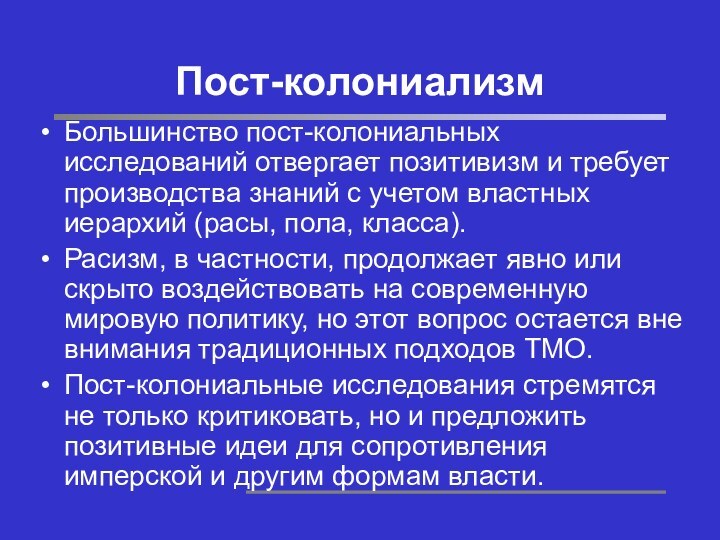 Пост-колониализм

• Большинство пост-колониальных исследований отвергает позитивизм и требует производства знаний с учетом властных иерархий (расы, пола, класса).

• Расизм, в частности, продолжает явно или скрыто воздействовать на современную мировую политику, но этот вопрос остается вне внимания традиционных подходов ТМО.

• Пост-колониальные исследования стремятся не только критиковать, но и предложить позитивные идеи для сопротивления имперской и другим формам власти.